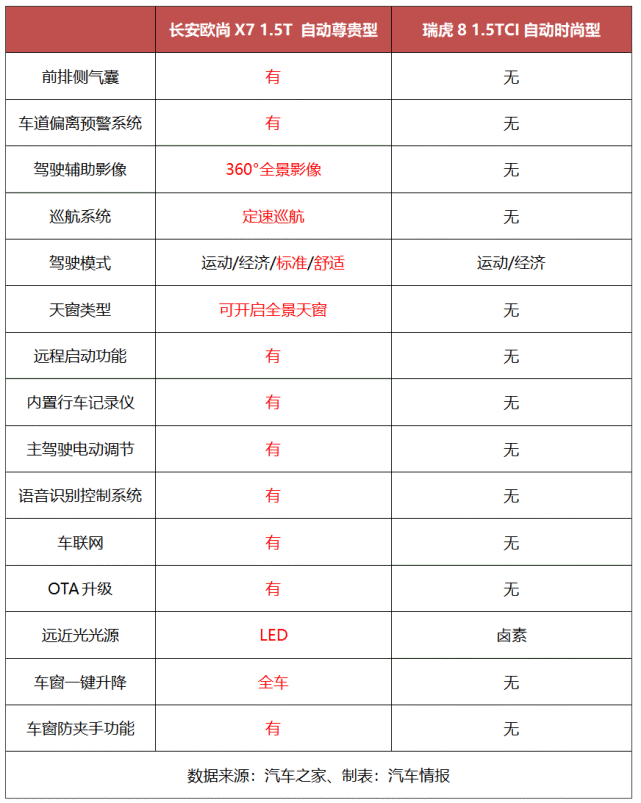 | | 长安欧尚 X7 1.5T 自动尊贵型 | 瑞虎 8 1.5TCI 自动时尚型 |
|---|---|---|
| 前排侧气囊 | 有 | 无 |
| 车道偏离预警系统 | 有 | 无 |
| 驾驶辅助影像 | 360°全景影像 | 无 |
| 巡航系统 | 定速巡航 | 无 |
| 驾驶模式 | 运动/经济/标准/舒适 | 运动/经济 |
| 天窗类型 | 可开启全景天窗 | 无 |
| 远程启动功能 | 有 | 无 |
| 内置行车记录仪 | 有 | 无 |
| 主驾驶电动调节 | 有 | 无 |
| 语音识别控制系统 | 有 | 无 |
| 车联网 | 有 | 无 |
| OTA 升级 | 有 | 无 |
| 远近光光源 | LED | 卤素 |
| 车窗一键升降 | 全车 | 无 |
| 车窗防夹手功能 | 有 | 无 |

数据来源：汽车之家、制表：汽车情报